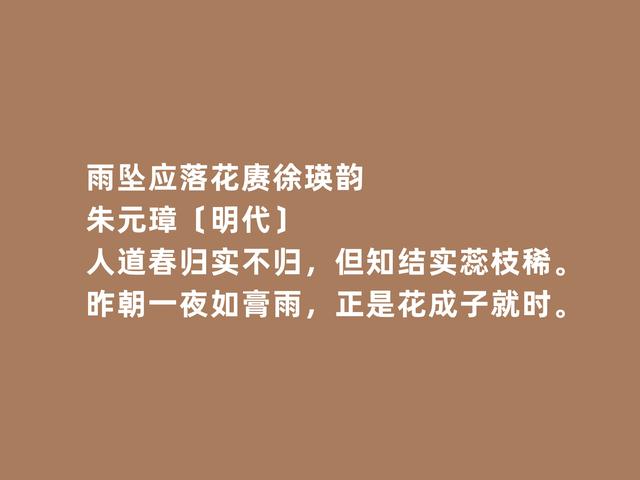 雨坠应落花赓徐瑛韵
朱元璋〔明代〕
人道春归实不归，但知结实蕊枝稀。
昨朝一夜如膏雨，正是花成子就时。